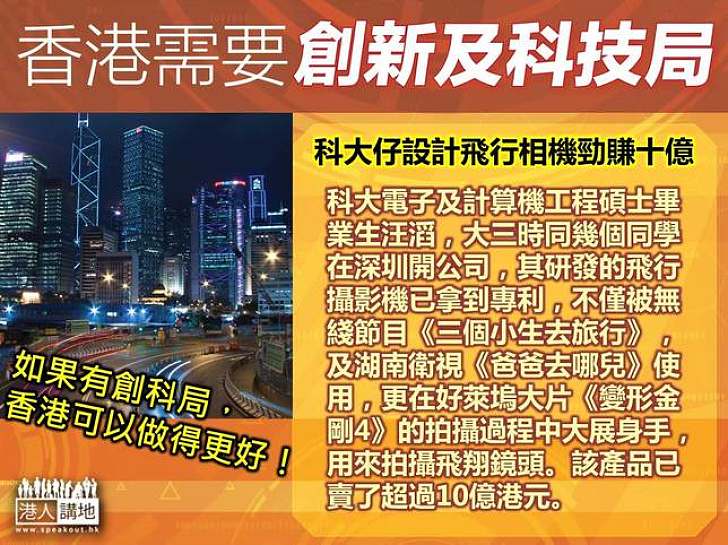 香港需要創新及科技局

科大仔設計飛行相機勁賺十億

科大電子及計算機工程碩士畢業生汪滔，大三時同幾個同學在深圳開公司，其研發的飛行攝影機已拿到專利，不僅被無綫節目《三個小生去旅行》，及湖南衛視《爸爸去哪兒》使用，更在好萊塢大片《變形金剛4》的拍攝過程中大展身手，用來拍攝飛翔鏡頭。該產品已賣了超過10億港元。

如果有創科局，香港可以做得更好！

港人講地
www.speakout.hk